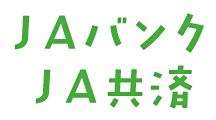 JAバンク
JA共済